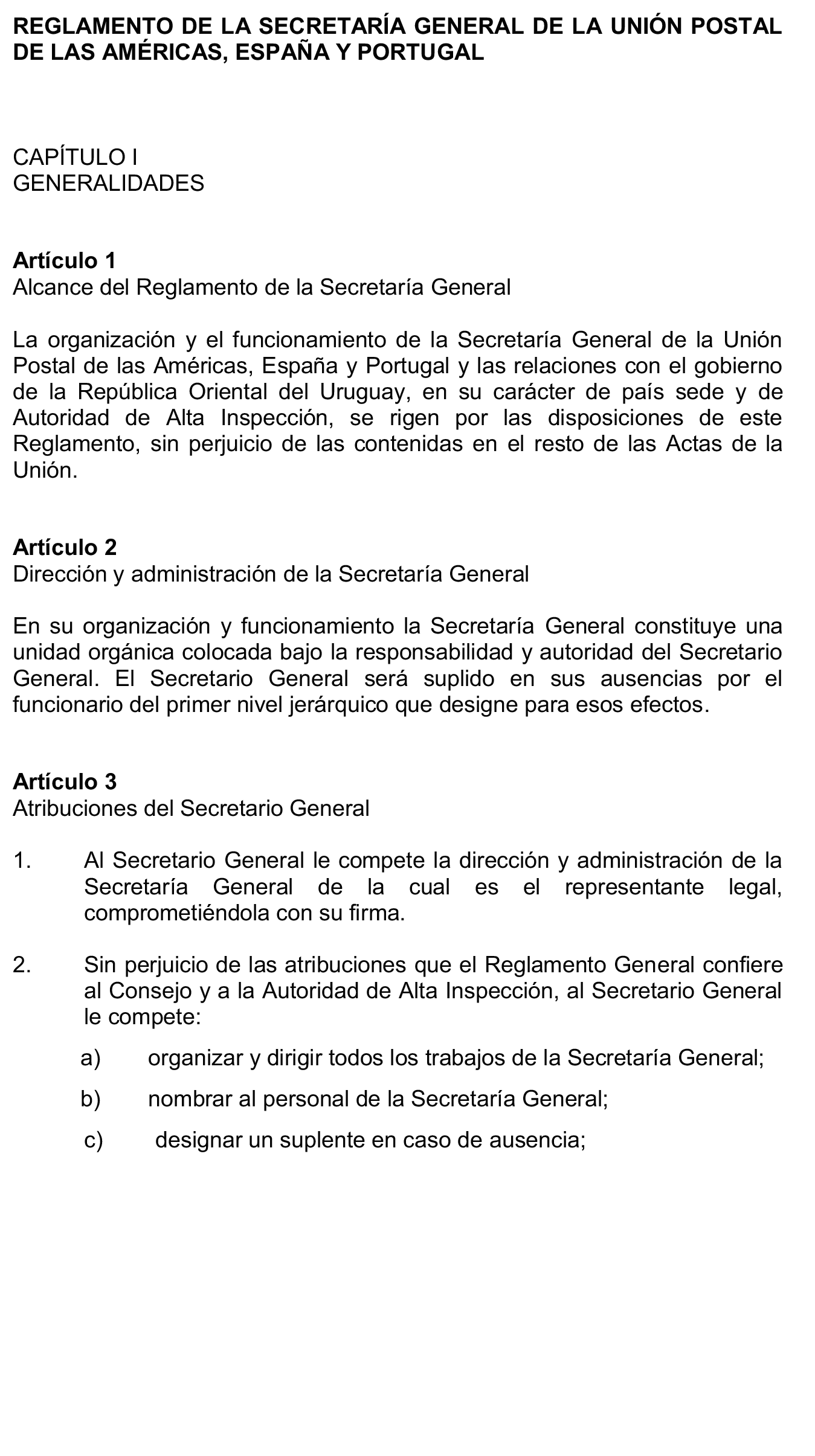 REGLAMENTO DE LA SECRETARÍA GENERAL DE LA UNIÓN POSTAL DE LAS AMÉRICAS, ESPAÑA Y PORTUGAL

CAPÍTULO I
GENERALIDADES

Artículo 1
Alcance del Reglamento de la Secretaría General

La organización y el funcionamiento de la Secretaría General de la Unión Postal de las Américas, España y Portugal y las relaciones con el gobierno de la República Oriental del Uruguay, en su carácter de país sede y de Autoridad de Alta Inspección, se rigen por las disposiciones de este Reglamento, sin perjuicio de las contenidas en el resto de las Actas de la Unión.

Artículo 2
Dirección y administración de la Secretaría General

En su organización y funcionamiento la Secretaría General constituye una unidad orgánica colocada bajo la responsabilidad y autoridad del Secretario General. El Secretario General será suplido en sus ausencias por el funcionario del primer nivel jerárquico que designe para esos efectos.

Artículo 3
Atribuciones del Secretario General

1. Al Secretario General le compete la dirección y administración de la Secretaría General de la cual es el representante legal, comprometiéndola con su firma.

2. Sin perjuicio de las atribuciones que el Reglamento General confiere al Consejo y a la Autoridad de Alta Inspección, al Secretario General le compete:

a) organizar y dirigir todos los trabajos de la Secretaría General;

b) nombrar al personal de la Secretaría General;

c) designar un suplente en caso de ausencia;